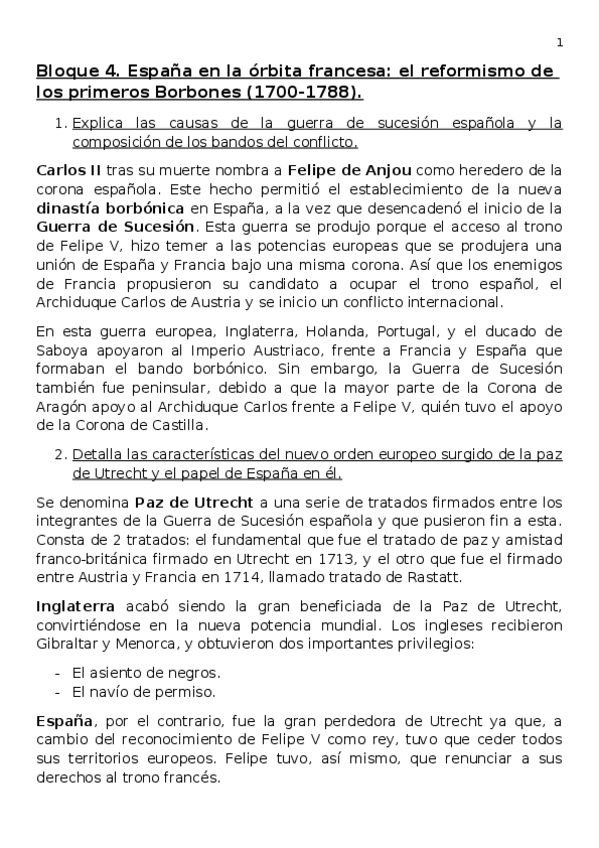 1

Bloque 4. España en la órbita francesa: el reformismo de los primeros Borbones (1700-1788).

1. Explica las causas de la guerra de sucesión española y la composición de los bandos del conflicto.

Carlos II tras su muerte nombra a Felipe de Anjou como heredero de la corona española. Este hecho permitió el establecimiento de la nueva dinastía borbónica en España, a la vez que desencadenó el inicio de la Guerra de Sucesión. Esta guerra se produjo porque el acceso al trono de Felipe V, hizo temer a las potencias europeas que se produjera una unión de España y Francia bajo una misma corona. Así que los enemigos de Francia propusieron su candidato a ocupar el trono español, el Archiduque Carlos de Austria y se inicio un conflicto internacional.

En esta guerra europea, Inglaterra, Holanda, Portugal, y el ducado de Saboya apoyaron al Imperio Austriaco, frente a Francia y España que formaban el bando borbónico. Sin embargo, la Guerra de Sucesión también fue peninsular, debido a que la mayor parte de la Corona de Aragón apoyo al Archiduque Carlos frente a Felipe V, quién tuvo el apoyo de la Corona de Castilla.

2. Detalla las características del nuevo orden europeo surgido de la paz de Utrecht y el papel de España en él.

Se denomina Paz de Utrecht a una serie de tratados firmados entre los integrantes de la Guerra de Sucesión española y que pusieron fin a esta. Consta de 2 tratados: el fundamental que fue el tratado de paz y amistad franco-británica firmado en Utrecht en 1713, y el otro que fue el firmado entre Austria y Francia en 1714, llamado tratado de Rastatt.

Inglaterra acabó siendo la gran beneficiada de la Paz de Utrecht, convirtiéndose en la nueva potencia mundial. Los ingleses recibieron Gibraltar y Menorca, y obtuvieron dos importantes privilegios:

- El asiento de negros.
- El navío de permiso.

España, por el contrario, fue la gran perdedora de Utrecht ya que, a cambio del reconocimiento de Felipe V como rey, tuvo que ceder todos sus territorios europeos. Felipe tuvo, así mismo, que renunciar a sus derechos al trono francés.